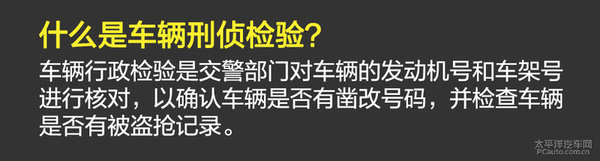 什么是车辆刑侦检验?

车辆行政检验是交警部门对车辆的发动机号和车架号进行核对，以确认车辆是否有凿改号码，并检查车辆是否有被盗抢记录。

太平洋汽车网
PCauto.com.cn